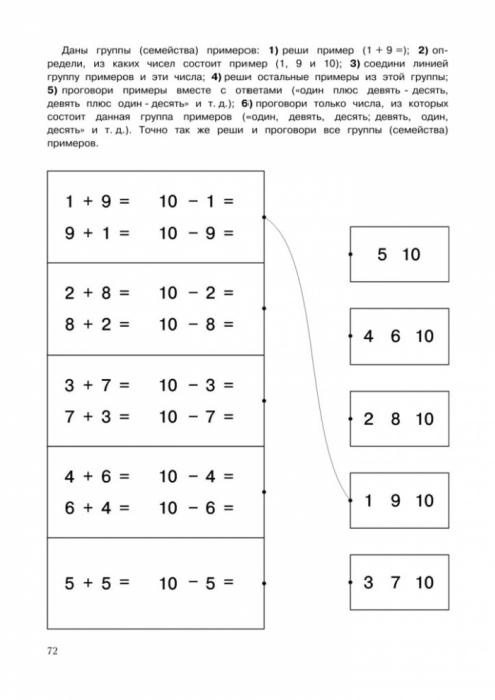 Даны группы (семейства) примеров: **1)** реши пример (1 + 9 =); **2)** определи, из каких чисел состоит пример (1, 9 и 10); **3)** соедини линией группу примеров и эти числа; **4)** реши остальные примеры из этой группы; **5)** проговори примеры вместе с ответами («один плюс девять - десять, девять плюс один - десять» и т. д.); **6)** проговори только числа, из которых состоит данная группа примеров («один, девять, десять; девять, один, десять» и т. д.). Точно так же реши и проговори все группы (семейства) примеров.

$1 + 9 =$ $10 - 1 =$
$9 + 1 =$ $10 - 9 =$

$2 + 8 =$ $10 - 2 =$
$8 + 2 =$ $10 - 8 =$

$3 + 7 =$ $10 - 3 =$
$7 + 3 =$ $10 - 7 =$

$4 + 6 =$ $10 - 4 =$
$6 + 4 =$ $10 - 6 =$

$5 + 5 =$ $10 - 5 =$

5 10

4 6 10

2 8 10

1 9 10

3 7 10

72